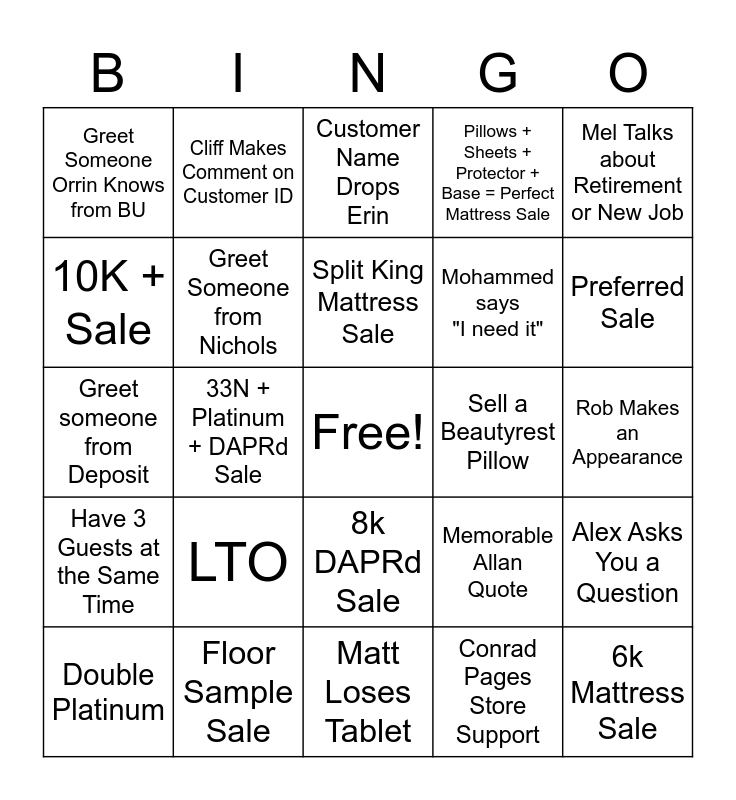 | B | I | N | G | O |
|---|---|---|---|---|
| Greet Someone Orrin Knows from BU | Cliff Makes Comment on Customer ID | Customer Name Drops Erin | Pillows + Sheets + Protector + Base = Perfect Mattress Sale | Mel Talks about Retirement or New Job |
| 10K + Sale | Greet Someone from Nichols | Split King Mattress Sale | Mohammed says "I need it" | Preferred Sale |
| Greet someone from Deposit | 33N + Platinum + DAPRd Sale | Free! | Sell a Beautyrest Pillow | Rob Makes an Appearance |
| Have 3 Guests at the Same Time | LTO | 8k DAPRd Sale | Memorable Allan Quote | Alex Asks You a Question |
| Double Platinum | Floor Sample Sale | Matt Loses Tablet | Conrad Pages Store Support | 6k Mattress Sale |